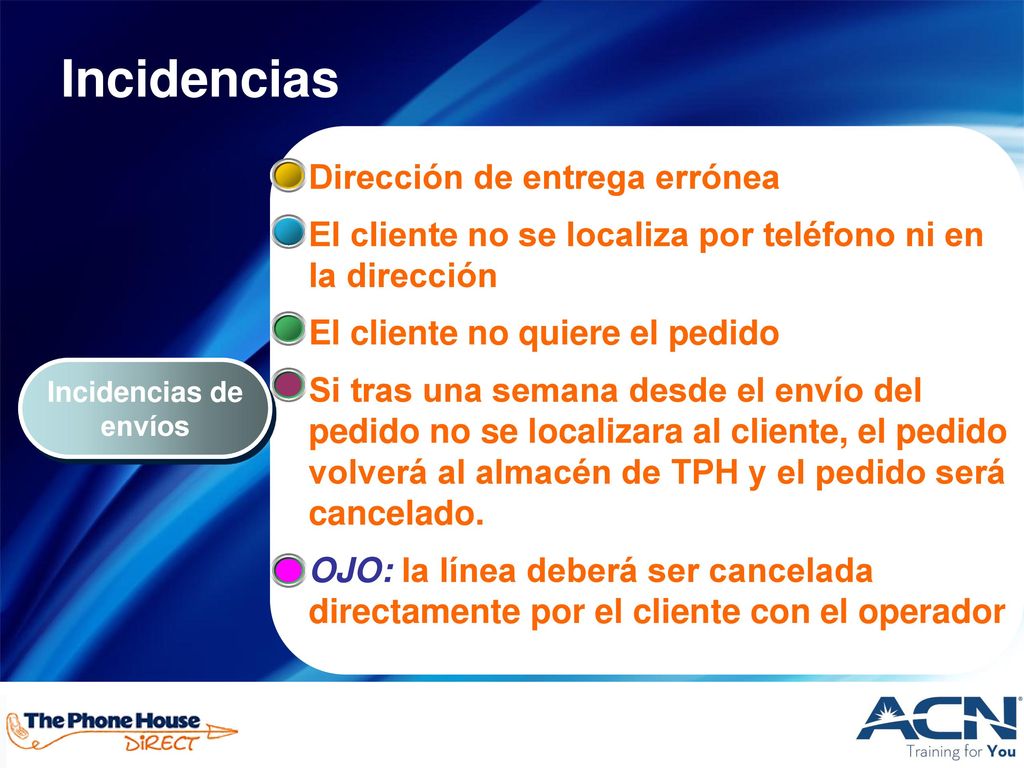 Incidencias

Incidencias de envíos

Dirección de entrega errónea

El cliente no se localiza por teléfono ni en la dirección

El cliente no quiere el pedido

Si tras una semana desde el envío del pedido no se localizara al cliente, el pedido volverá al almacén de TPH y el pedido será cancelado.

OJO: la línea deberá ser cancelada directamente por el cliente con el operador

The Phone House DIRECT

ACN Training for You